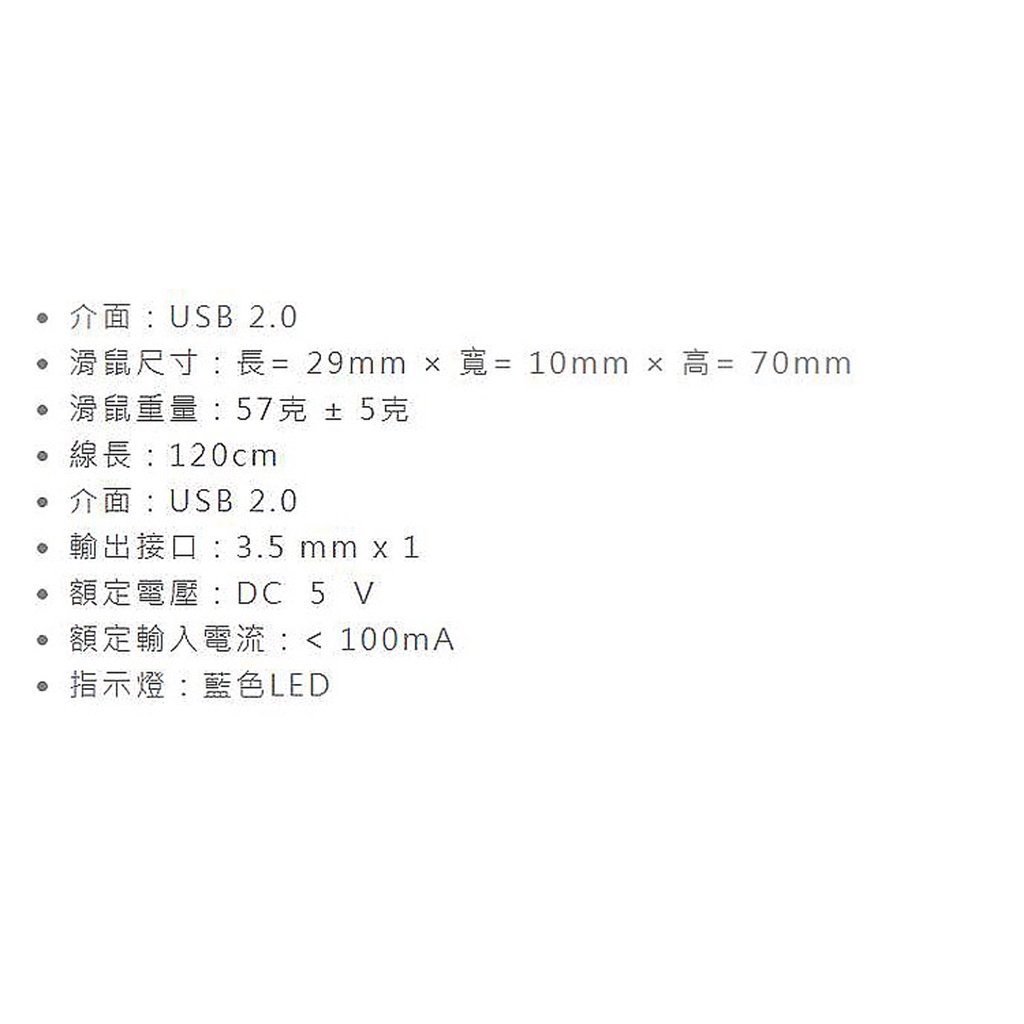 • 介面：USB 2.0
• 滑鼠尺寸：長= 29mm × 寬= 10mm × 高= 70mm
• 滑鼠重量：57克 ± 5克
• 線長：120cm
• 介面：USB 2.0
• 輸出接口：3.5 mm x 1
• 額定電壓：DC 5 V
• 額定輸入電流：< 100mA
• 指示燈：藍色LED